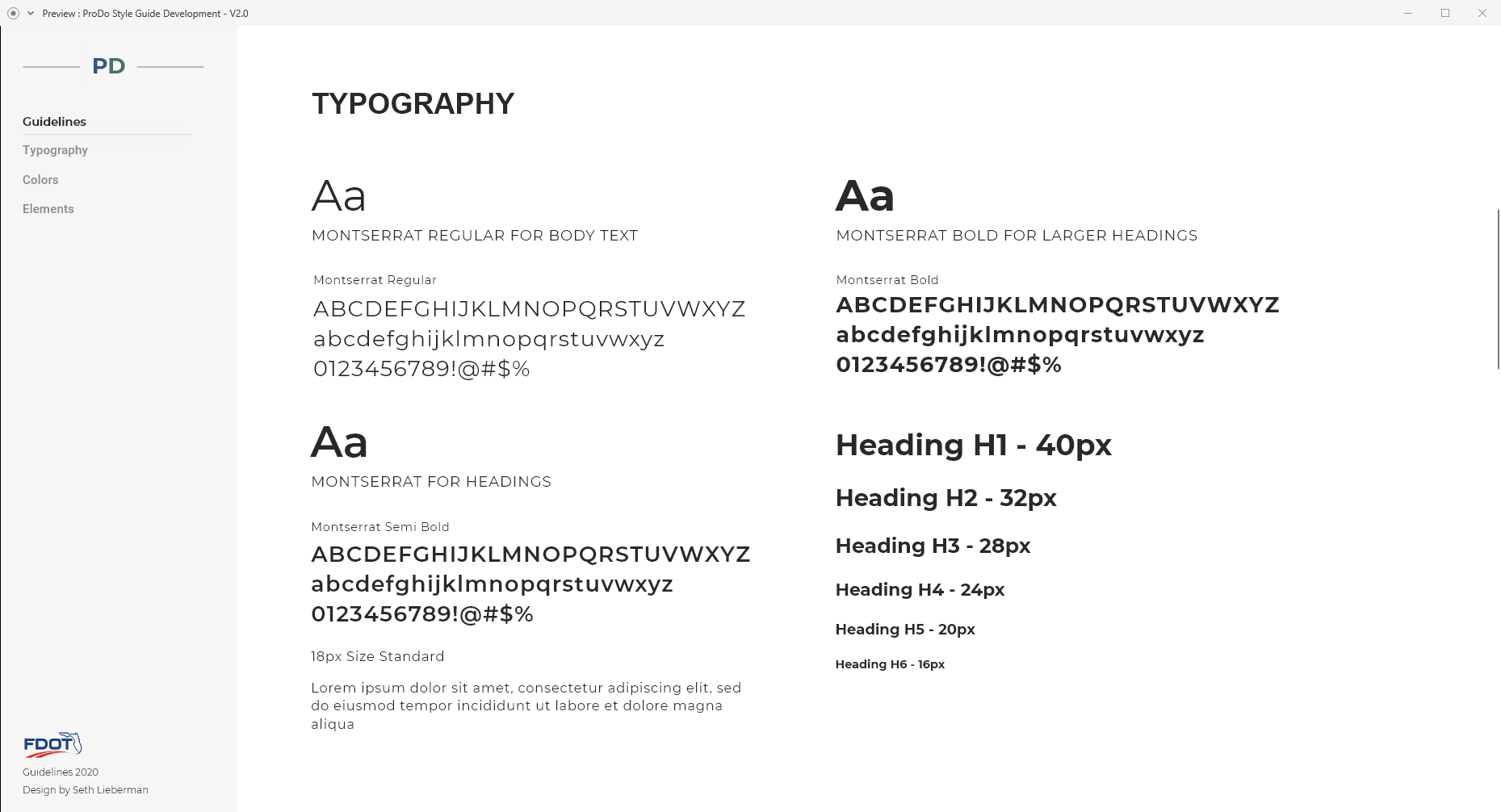 Preview : ProDo Style Guide Development - V2.0

PD

Guidelines
Typography
Colors
Elements

FDOT
Guidelines 2020
Design by Seth Lieberman

TYPOGRAPHY

Aa
MONTSERRAT REGULAR FOR BODY TEXT

Montserrat Regular
ABCDEFGHIJKLMNOPQRSTUVWXYZ
abcdefghijklmnopqrstuvwxyz
0123456789!@#$%

Aa
MONTSERRAT FOR HEADINGS

Montserrat Semi Bold
ABCDEFGHIJKLMNOPQRSTUVWXYZ
abcdefghijklmnopqrstuvwxyz
0123456789!@#$%

18px Size Standard

Lorem ipsum dolor sit amet, consectetur adipiscing elit, sed do eiusmod tempor incididunt ut labore et dolore magna aliqua

Aa
MONTSERRAT BOLD FOR LARGER HEADINGS

Montserrat Bold
ABCDEFGHIJKLMNOPQRSTUVWXYZ
abcdefghijklmnopqrstuvwxyz
0123456789!@#$%

Heading H1 - 40px

Heading H2 - 32px

Heading H3 - 28px

Heading H4 - 24px

Heading H5 - 20px

Heading H6 - 16px